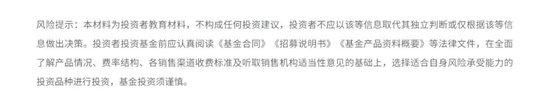 风险提示：本材料为投资者教育材料，不构成任何投资建议，投资者不应以该等信息取代其独立判断或仅根据该等信息做出决策。投资者投资基金前应认真阅读《基金合同》《招募说明书》《基金产品资料概要》等法律文件，在全面了解产品情况、费率结构、各销售渠道收费标准及听取销售机构适当性意见的基础上，选择适合自身风险承受能力的投资品种进行投资，基金投资须谨慎。